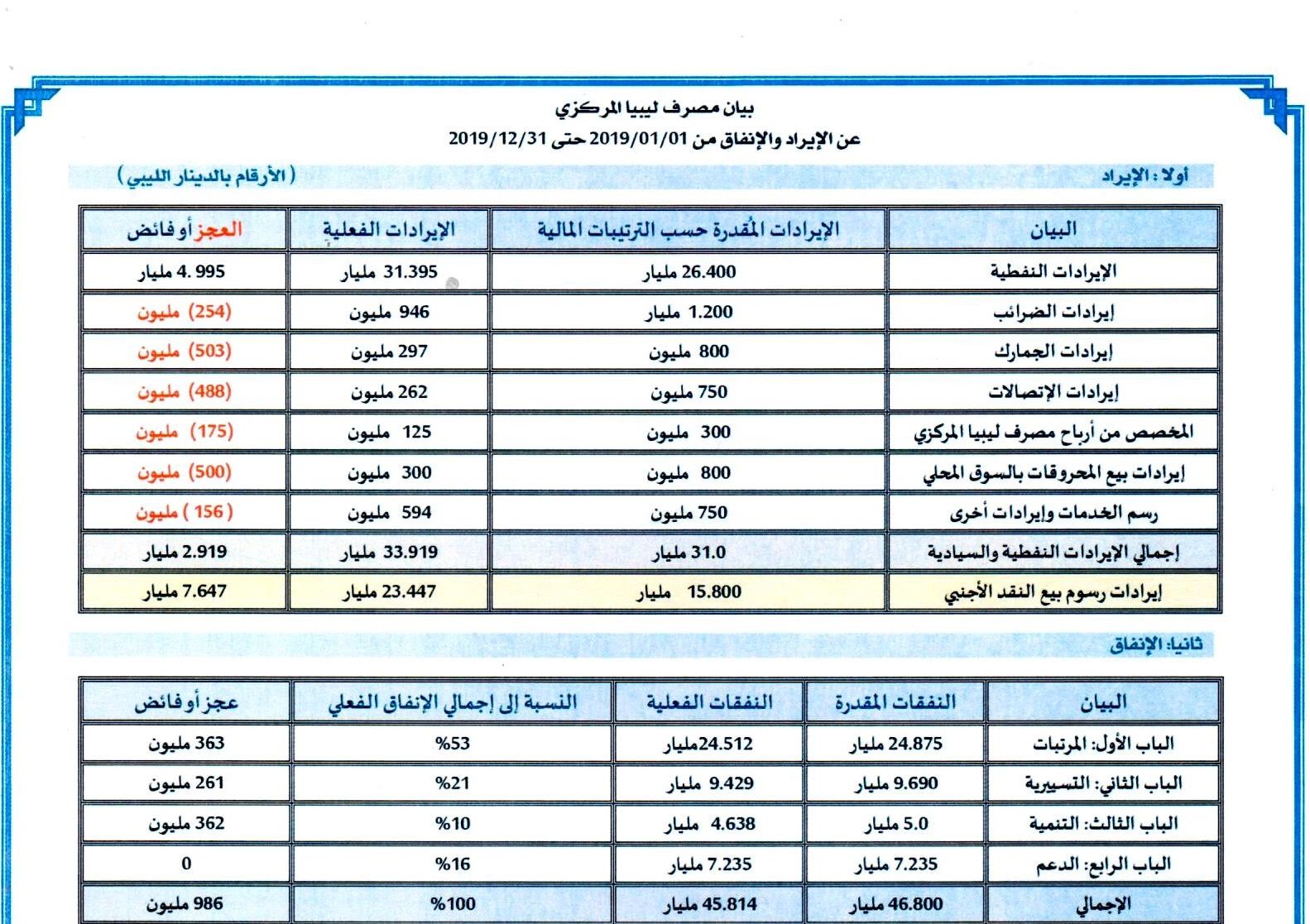 بيان مصرف ليبيا المركزي
عن الإيراد والإنفاق من 2019/01/01 حتى 2019/12/31

أولا : الإيراد
( الأرقام بالدينار الليبي )

| البيان | الإيرادات المُقدرة حسب الترتيبات المالية | الإيرادات الفعلية | العجز أو فائض |
|---|---|---|---|
| الإيرادات النفطية | 26.400 مليار | 31.395 مليار | 4. 995 مليار |
| إيرادات الضرائب | 1.200 مليار | 946 مليون | (254) مليون |
| إيرادات الجمارك | 800 مليون | 297 مليون | (503) مليون |
| إيرادات الإتصالات | 750 مليون | 262 مليون | (488) مليون |
| المخصص من أرباح مصرف ليبيا المركزي | 300 مليون | 125 مليون | (175) مليون |
| إيرادات بيع المحروقات بالسوق المحلي | 800 مليون | 300 مليون | (500) مليون |
| رسم الخدمات وإيرادات أخرى | 750 مليون | 594 مليون | ( 156 ) مليون |
| إجمالي الإيرادات النفطية والسيادية | 31.0 مليار | 33.919 مليار | 2.919 مليار |
| إيرادات رسوم بيع النقد الأجنبي | 15.800 مليار | 23.447 مليار | 7.647 مليار |

ثانيا: الإنفاق

| البيان | النفقات المقدرة | النفقات الفعلية | النسبة إلى إجمالي الإنفاق الفعلي | عجز أو فائض |
|---|---|---|---|---|
| الباب الأول: المرتبات | 24.875 مليار | 24.512مليار | %53 | 363 مليون |
| الباب الثاني: التسييرية | 9.690 مليار | 9.429 مليار | %21 | 261 مليون |
| الباب الثالث: التنمية | 5.0 مليار | 4.638 مليار | %10 | 362 مليون |
| الباب الرابع: الدعم | 7.235 مليار | 7.235 مليار | %16 | 0 |
| الإجمالي | 46.800 مليار | 45.814 مليار | %100 | 986 مليون |